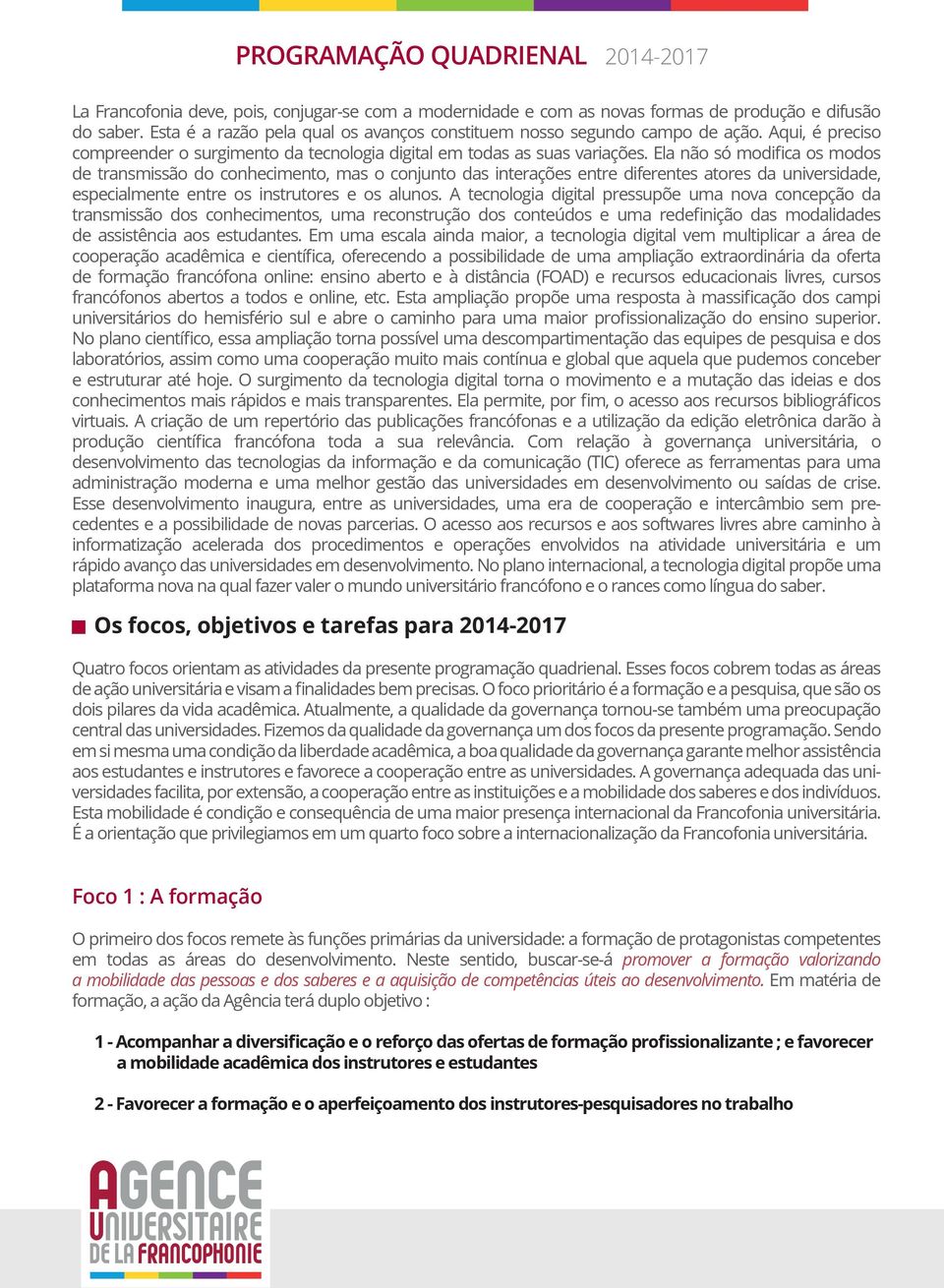 PROGRAMAÇÃO QUADRIENAL 2014-2017

La Francofonia deve, pois, conjugar-se com a modernidade e com as novas formas de produção e difusão do saber. Esta é a razão pela qual os avanços constituem nosso segundo campo de ação. Aqui, é preciso compreender o surgimento da tecnologia digital em todas as suas variações. Ela não só modifica os modos de transmissão do conhecimento, mas o conjunto das interações entre diferentes atores da universidade, especialmente entre os instrutores e os alunos. A tecnologia digital pressupõe uma nova concepção da transmissão dos conhecimentos, uma reconstrução dos conteúdos e uma redefinição das modalidades de assistência aos estudantes. Em uma escala ainda maior, a tecnologia digital vem multiplicar a área de cooperação acadêmica e científica, oferecendo a possibilidade de uma ampliação extraordinária da oferta de formação francófona online: ensino aberto e à distância (FOAD) e recursos educacionais livres, cursos francófonos abertos a todos e online, etc. Esta ampliação propõe uma resposta à massificação dos campi universitários do hemisfério sul e abre o caminho para uma maior profissionalização do ensino superior. No plano científico, essa ampliação torna possível uma descompartimentação das equipes de pesquisa e dos laboratórios, assim como uma cooperação muito mais contínua e global que aquela que pudemos conceber e estruturar até hoje. O surgimento da tecnologia digital torna o movimento e a mutação das ideias e dos conhecimentos mais rápidos e mais transparentes. Ela permite, por fim, o acesso aos recursos bibliográficos virtuais. A criação de um repertório das publicações francófonas e a utilização da edição eletrônica darão à produção científica francófona toda a sua relevância. Com relação à governança universitária, o desenvolvimento das tecnologias da informação e da comunicação (TIC) oferece as ferramentas para uma administração moderna e uma melhor gestão das universidades em desenvolvimento ou saídas de crise. Esse desenvolvimento inaugura, entre as universidades, uma era de cooperação e intercâmbio sem precedentes e a possibilidade de novas parcerias. O acesso aos recursos e aos softwares livres abre caminho à informatização acelerada dos procedimentos e operações envolvidos na atividade universitária e um rápido avanço das universidades em desenvolvimento. No plano internacional, a tecnologia digital propõe uma plataforma nova na qual fazer valer o mundo universitário francófono e o rances como língua do saber.

Os focos, objetivos e tarefas para 2014-2017

Quatro focos orientam as atividades da presente programação quadrienal. Esses focos cobrem todas as áreas de ação universitária e visam a finalidades bem precisas. O foco prioritário é a formação e a pesquisa, que são os dois pilares da vida acadêmica. Atualmente, a qualidade da governança tornou-se também uma preocupação central das universidades. Fizemos da qualidade da governança um dos focos da presente programação. Sendo em si mesma uma condição da liberdade acadêmica, a boa qualidade da governança garante melhor assistência aos estudantes e instrutores e favorece a cooperação entre as universidades. A governança adequada das universidades facilita, por extensão, a cooperação entre as instituições e a mobilidade dos saberes e dos indivíduos. Esta mobilidade é condição e consequência de uma maior presença internacional da Francofonia universitária. É a orientação que privilegiamos em um quarto foco sobre a internacionalização da Francofonia universitária.

Foco 1 : A formação

O primeiro dos focos remete às funções primárias da universidade: a formação de protagonistas competentes em todas as áreas do desenvolvimento. Neste sentido, buscar-se-á promover a formação valorizando a mobilidade das pessoas e dos saberes e a aquisição de competências úteis ao desenvolvimento. Em matéria de formação, a ação da Agência terá duplo objetivo :

1 - Acompanhar a diversificação e o reforço das ofertas de formação profissionalizante ; e favorecer a mobilidade acadêmica dos instrutores e estudantes

2 - Favorecer a formação e o aperfeiçoamento dos instrutores-pesquisadores no trabalho

AGENCE UNIVERSITAIRE DE LA FRANCOPHONIE